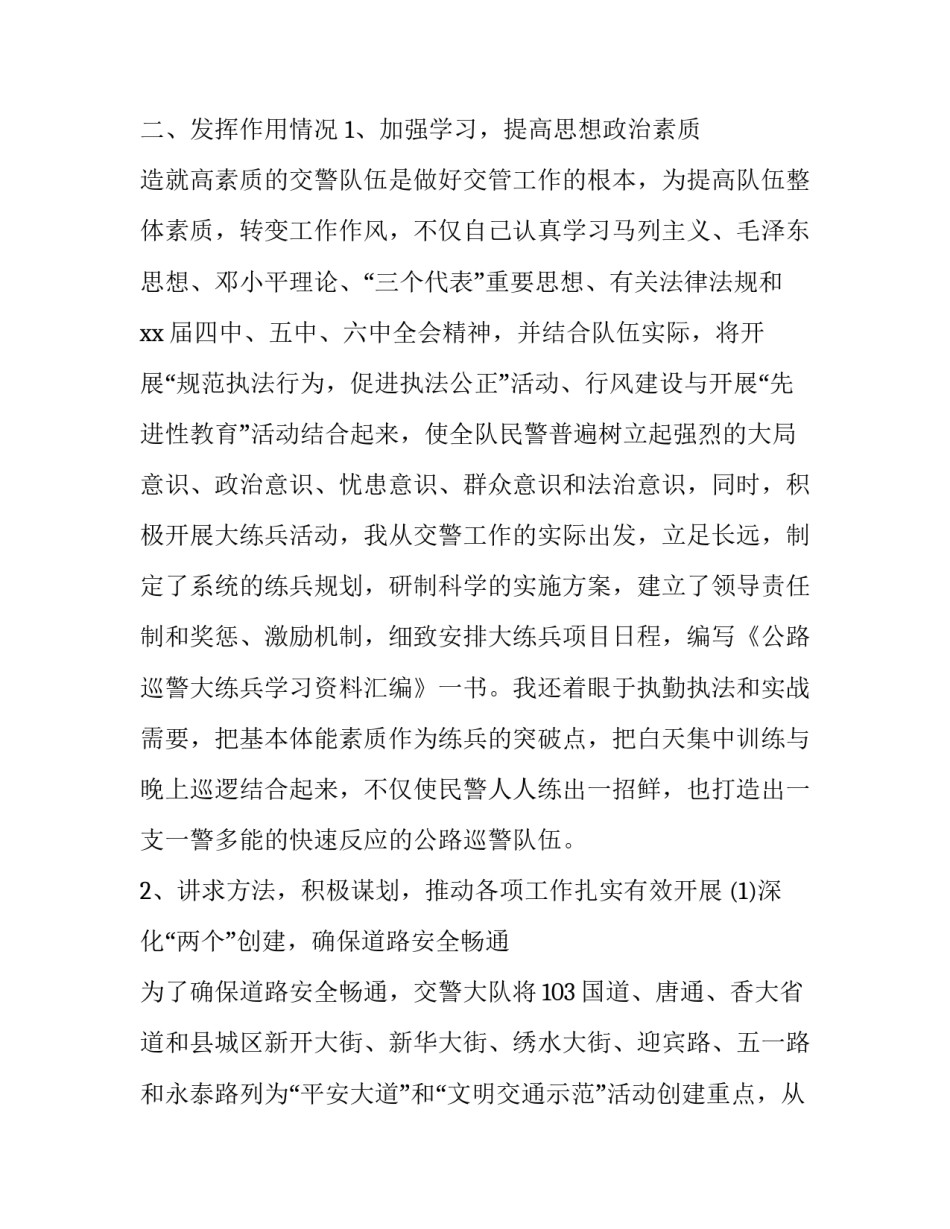 二、发挥作用情况 1、加强学习，提高思想政治素质

造就高素质的交警队伍是做好交管工作的根本，为提高队伍整体素质，转变工作作风，不仅自己认真学习马列主义、毛泽东思想、邓小平理论、“三个代表”重要思想、有关法律法规和 xx 届四中、五中、六中全会精神，并结合队伍实际，将开展“规范执法行为，促进执法公正”活动、行风建设与开展“先进性教育”活动结合起来，使全队民警普遍树立起强烈的大局意识、政治意识、忧患意识、群众意识和法治意识，同时，积极开展大练兵活动，我从交警工作的实际出发，立足长远，制定了系统的练兵规划，研制科学的实施方案，建立了领导责任制和奖惩、激励机制，细致安排大练兵项目日程，编写《公路巡警大练兵学习资料汇编》一书。我还着眼于执勤执法和实战需要，把基本体能素质作为练兵的突破点，把白天集中训练与晚上巡逻结合起来，不仅使民警人人练出一招鲜，也打造出一支一警多能的快速反应的公路巡警队伍。

2、讲求方法，积极谋划，推动各项工作扎实有效开展 (1)深化“两个”创建，确保道路安全畅通

为了确保道路安全畅通，交警大队将 103 国道、唐通、香大省道和县城区新开大街、新华大街、绣水大街、迎宾路、五一路和永泰路列为“平安大道”和“文明交通示范”活动创建重点，从